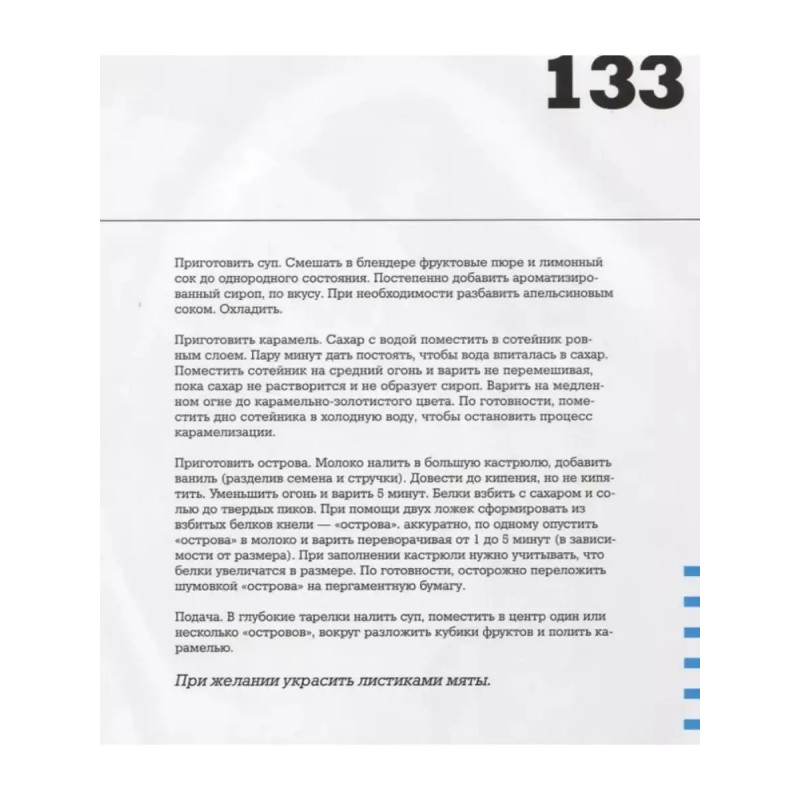 133

Приготовить суп. Смешать в блендере фруктовые пюре и лимонный сок до однородного состояния. Постепенно добавить ароматизированный сироп, по вкусу. При необходимости разбавить апельсиновым соком. Охладить.

Приготовить карамель. Сахар с водой поместить в сотейник ровным слоем. Пару минут дать постоять, чтобы вода впиталась в сахар. Поместить сотейник на средний огонь и варить не перемешивая, пока сахар не растворится и не образует сироп. Варить на медленном огне до карамельно-золотистого цвета. По готовности, поместить дно сотейника в холодную воду, чтобы остановить процесс карамелизации.

Приготовить острова. Молоко налить в большую кастрюлю, добавить ваниль (разделив семена и стручки). Довести до кипения, но не кипятить. Уменьшить огонь и варить 5 минут. Белки взбить с сахаром и солью до твердых пиков. При помощи двух ложек сформировать из взбитых белков кнели — «острова». аккуратно, по одному опустить «острова» в молоко и варить переворачивая от 1 до 5 минут (в зависимости от размера). При заполнении кастрюли нужно учитывать, что белки увеличатся в размере. По готовности, осторожно переложить шумовкой «острова» на пергаментную бумагу.

Подача. В глубокие тарелки налить суп, поместить в центр один или несколько «островов», вокруг разложить кубики фруктов и полить карамелью.

При желании украсить листиками мяты.